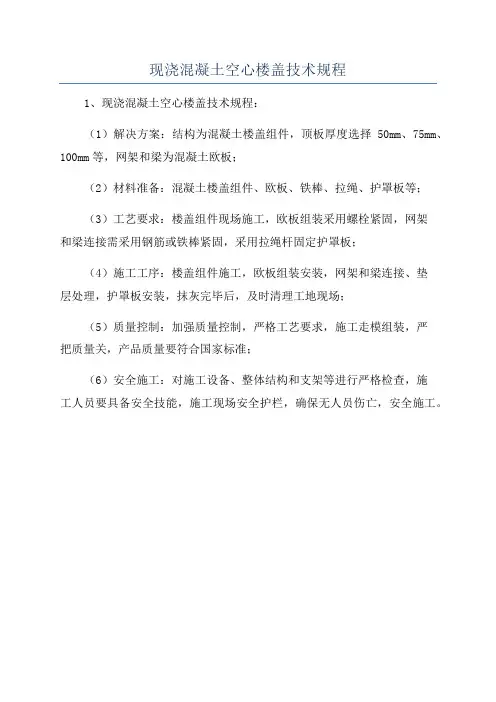 现浇混凝土空心楼盖技术规程

1、现浇混凝土空心楼盖技术规程：

（1）解决方案：结构为混凝土楼盖组件，顶板厚度选择 50mm、75mm、100mm 等，网架和梁为混凝土欧板；

（2）材料准备：混凝土楼盖组件、欧板、铁棒、拉绳、护罩板等；

（3）工艺要求：楼盖组件现场施工，欧板组装采用螺栓紧固，网架和梁连接需采用钢筋或铁棒紧固，采用拉绳杆固定护罩板；

（4）施工工序：楼盖组件施工，欧板组装安装，网架和梁连接、垫层处理，护罩板安装，抹灰完毕后，及时清理工地现场；

（5）质量控制：加强质量控制，严格工艺要求，施工走模组装，严把质量关，产品质量要符合国家标准；

（6）安全施工：对施工设备、整体结构和支架等进行严格检查，施工人员要具备安全技能，施工现场安全护栏，确保无人员伤亡，安全施工。